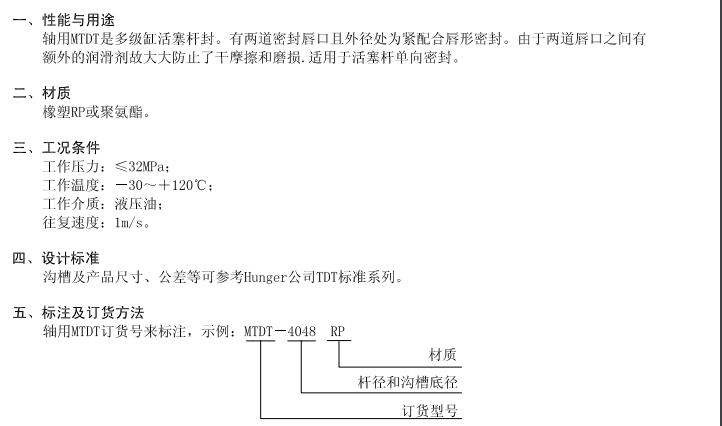 一、性能与用途
轴用MTDT是多级缸活塞杆封。有两道密封唇口且外径处为紧配合唇形密封。由于两道唇口之间有额外的润滑剂故大大防止了干摩擦和磨损.适用于活塞杆单向密封。

二、材质
橡塑RP或聚氨酯。

三、工况条件
工作压力：≤32MPa；
工作温度：－30～＋120℃；
工作介质：液压油；
往复速度：1m/s。

四、设计标准
沟槽及产品尺寸、公差等可参考Hunger公司TDT标准系列。

五、标注及订货方法
轴用MTDT订货号来标注，示例：MTDT－4048 RP

材质
杆径和沟槽底径
订货型号